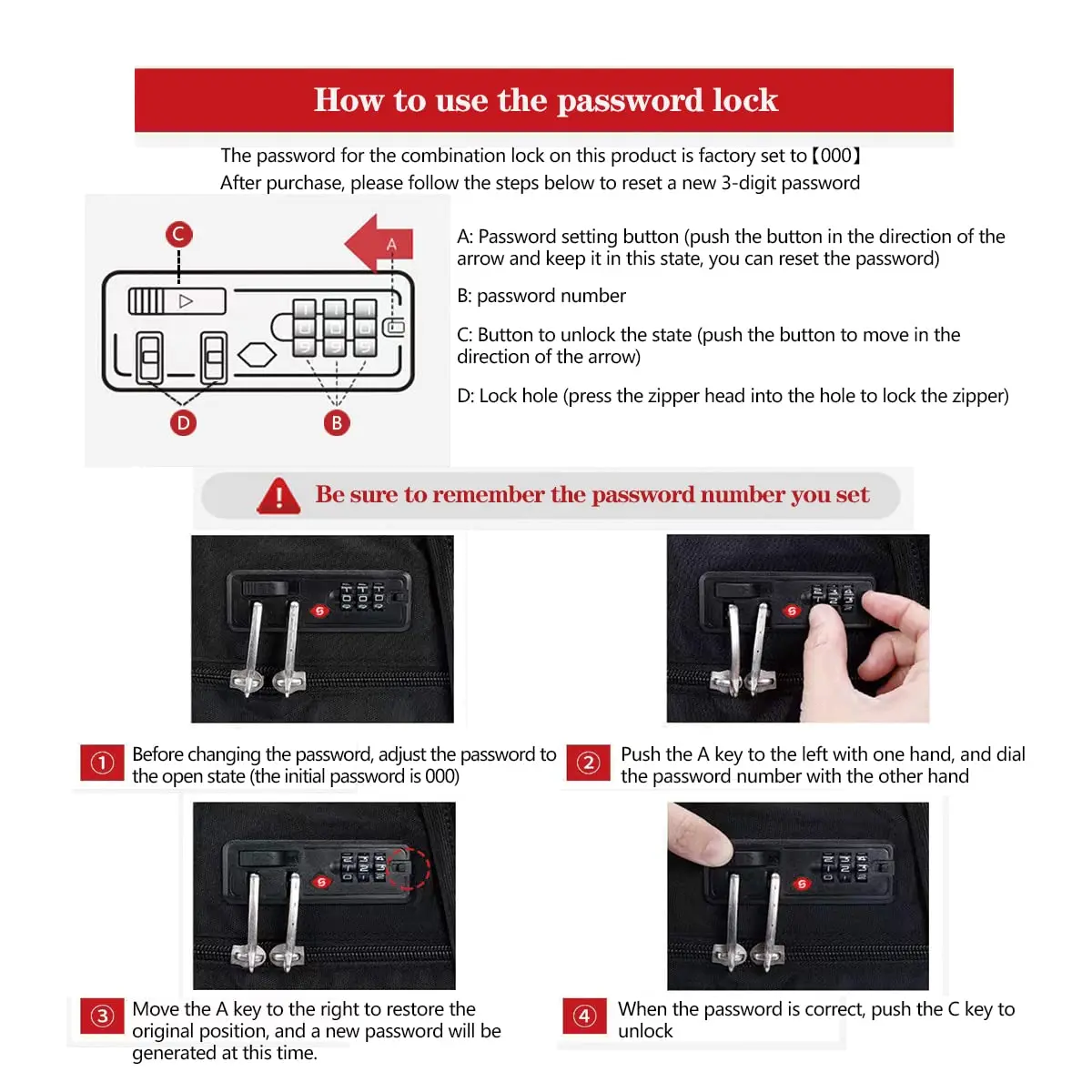 How to use the password lock

The password for the combination lock on this product is factory set to【000】
After purchase, please follow the steps below to reset a new 3-digit password

C

A

D

B

A: Password setting button (push the button in the direction of the arrow and keep it in this state, you can reset the password)

B: password number

C: Button to unlock the state (push the button to move in the direction of the arrow)

D: Lock hole (press the zipper head into the hole to lock the zipper)

Be sure to remember the password number you set

① Before changing the password, adjust the password to the open state (the initial password is 000)

② Push the A key to the left with one hand, and dial the password number with the other hand

③ Move the A key to the right to restore the original position, and a new password will be generated at this time.

④ When the password is correct, push the C key to unlock